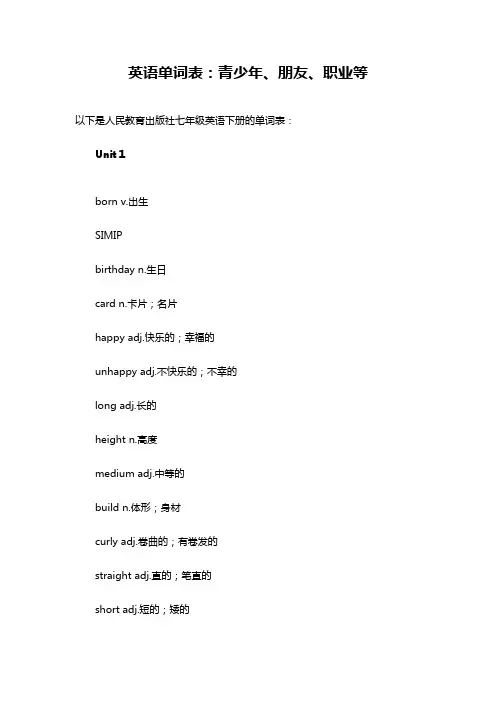 英语单词表：青少年、朋友、职业等

以下是人民教育出版社七年级英语下册的单词表：

Unit 1

born v.出生

SIMIP

birthday n.生日

card n.卡片；名片

happy adj.快乐的；幸福的

unhappy adj.不快乐的；不幸的

long adj.长的

height n.高度

medium adj.中等的

build n.体形；身材

curly adj.卷曲的；有卷发的

straight adj.直的；笔直的

short adj.短的；矮的